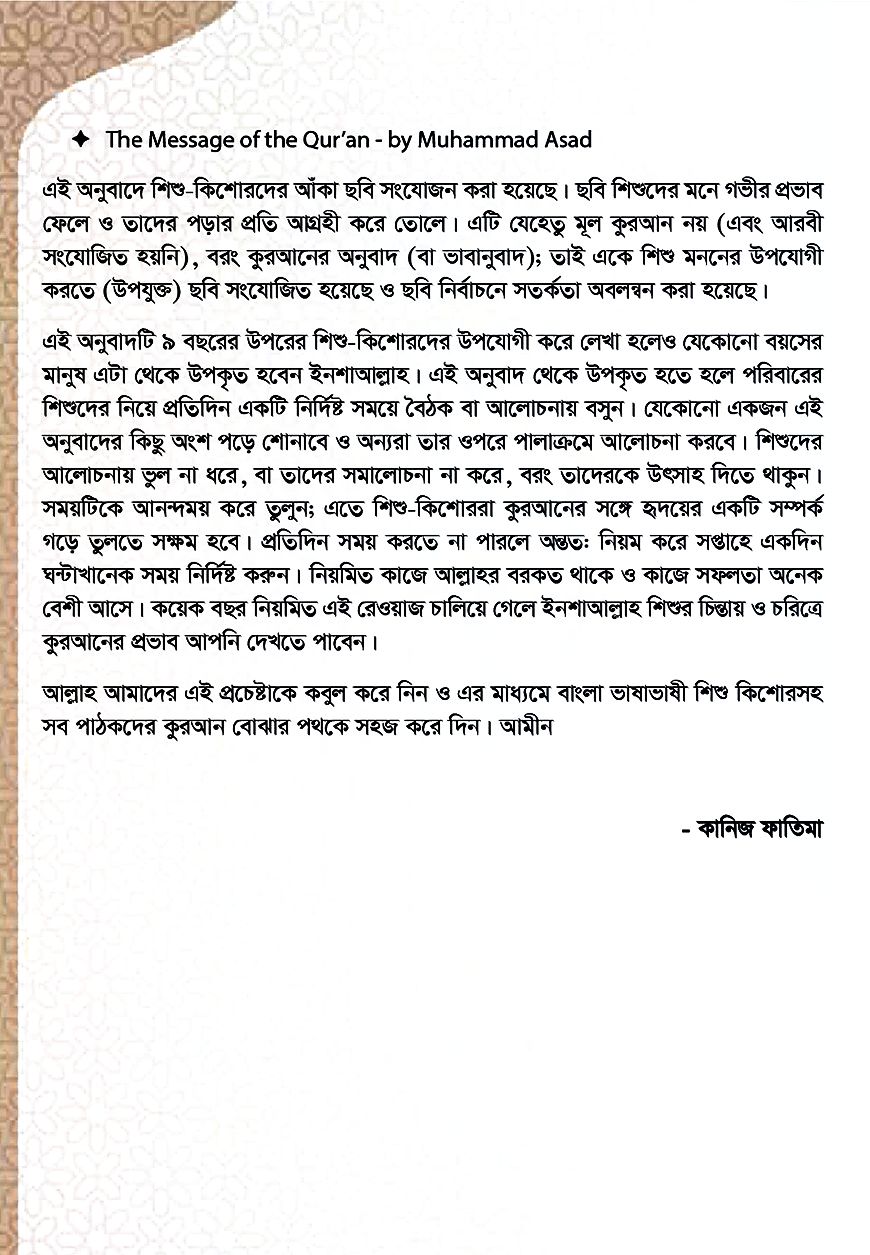 ✦ The Message of the Qur'an - by Muhammad Asad

এই অনুবাদে শিশু-কিশোরদের আঁকা ছবি সংযোজন করা হয়েছে। ছবি শিশুদের মনে গভীর প্রভাব ফেলে ও তাদের পড়ার প্রতি আগ্রহী করে তোলে। এটি যেহেতু মূল কুরআন নয় (এবং আরবী সংযোজিত হয়নি), বরং কুরআনের অনুবাদ (বা ভাবানুবাদ); তাই একে শিশু মননের উপযোগী করতে (উপযুক্ত) ছবি সংযোজিত হয়েছে ও ছবি নির্বাচনে সতর্কতা অবলম্বন করা হয়েছে।

এই অনুবাদটি ৯ বছরের উপরের শিশু-কিশোরদের উপযোগী করে লেখা হলেও যেকোনো বয়সের মানুষ এটা থেকে উপকৃত হবেন ইনশাআল্লাহ। এই অনুবাদ থেকে উপকৃত হতে হলে পরিবারের শিশুদের নিয়ে প্রতিদিন একটি নির্দিষ্ট সময়ে বৈঠক বা আলোচনায় বসুন। যেকোনো একজন এই অনুবাদের কিছু অংশ পড়ে শোনাবে ও অন্যরা তার ওপরে পালাক্রমে আলোচনা করবে। শিশুদের আলোচনায় ভুল না ধরে, বা তাদের সমালোচনা না করে, বরং তাদেরকে উৎসাহ দিতে থাকুন। সময়টিকে আনন্দময় করে তুলুন; এতে শিশু-কিশোররা কুরআনের সঙ্গে হৃদয়ের একটি সম্পর্ক গড়ে তুলতে সক্ষম হবে। প্রতিদিন সময় করতে না পারলে অন্ততঃ নিয়ম করে সপ্তাহে একদিন ঘন্টাখানেক সময় নির্দিষ্ট করুন। নিয়মিত কাজে আল্লাহর বরকত থাকে ও কাজে সফলতা অনেক বেশী আসে। কয়েক বছর নিয়মিত এই রেওয়াজ চালিয়ে গেলে ইনশাআল্লাহ শিশুর চিন্তায় ও চরিত্রে কুরআনের প্রভাব আপনি দেখতে পাবেন।

আল্লাহ আমাদের এই প্রচেষ্টাকে কবুল করে নিন ও এর মাধ্যমে বাংলা ভাষাভাষী শিশু কিশোরসহ সব পাঠকদের কুরআন বোঝার পথকে সহজ করে দিন। আমীন

- কানিজ ফাতিমা